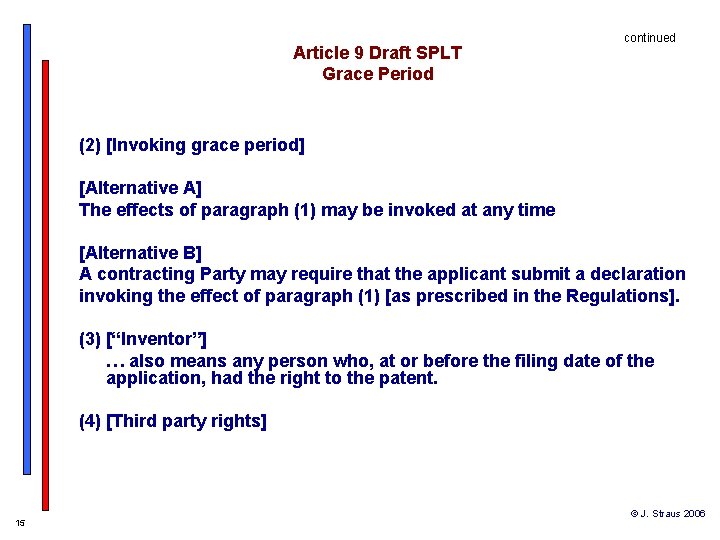 continued

Article 9 Draft SPLT
Grace Period

(2) [Invoking grace period]

[Alternative A]
The effects of paragraph (1) may be invoked at any time

[Alternative B]
A contracting Party may require that the applicant submit a declaration invoking the effect of paragraph (1) [as prescribed in the Regulations].

(3) [“Inventor”]
… also means any person who, at or before the filing date of the application, had the right to the patent.

(4) [Third party rights]

15

© J. Straus 2006